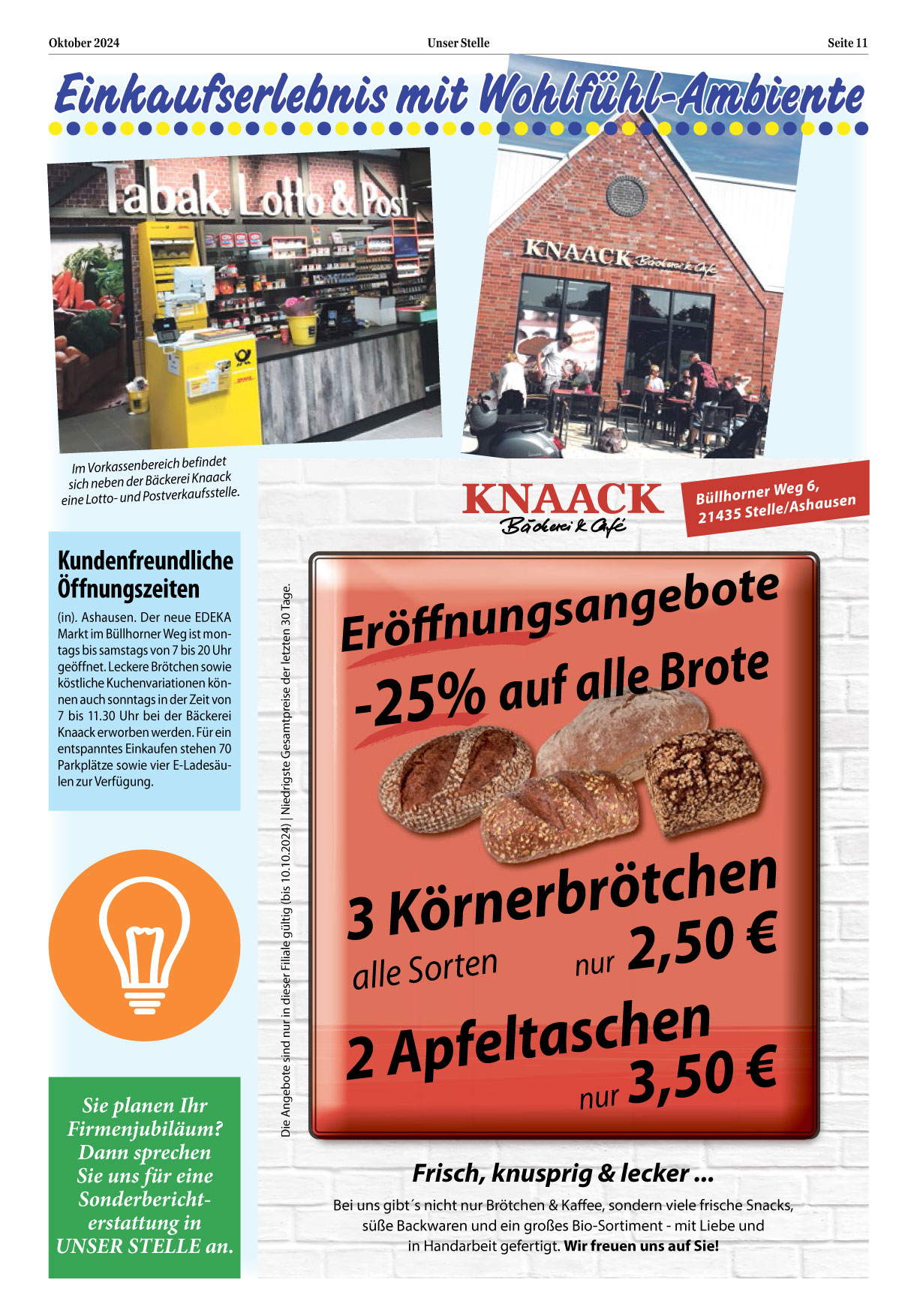 Oktober 2024 Unser Stelle Seite 11

Einkaufserlebnis mit Wohlfühl-Ambiente

Tabak, Lotto & Post

KNAACK Bäckerei & Café

Im Vorkassenbereich befindet sich neben der Bäckerei Knaack eine Lotto- und Postverkaufsstelle.

Kundenfreundliche Öffnungszeiten

(in). Ashausen. Der neue EDEKA Markt im Büllhorner Weg ist montags bis samstags von 7 bis 20 Uhr geöffnet. Leckere Brötchen sowie köstliche Kuchenvariationen können auch sonntags in der Zeit von 7 bis 11.30 Uhr bei der Bäckerei Knaack erworben werden. Für ein entspanntes Einkaufen stehen 70 Parkplätze sowie vier E-Ladesäulen zur Verfügung.

Sie planen Ihr Firmenjubiläum? Dann sprechen Sie uns für eine Sonderberichterstattung in UNSER STELLE an.

Die Angebote sind nur in dieser Filiale gültig (bis 10.10.2024) | Niedrigste Gesamtpreise der letzten 30 Tage.

KNAACK Bäckerei & Café

Büllhorner Weg 6, 21435 Stelle/Ashausen

Eröffnungsangebote

-25% auf alle Brote

3 Körnerbrötchen alle Sorten nur 2,50 €

2 Apfeltaschen nur 3,50 €

Frisch, knusprig & lecker ...

Bei uns gibt´s nicht nur Brötchen & Kaffee, sondern viele frische Snacks, süße Backwaren und ein großes Bio-Sortiment - mit Liebe und in Handarbeit gefertigt. Wir freuen uns auf Sie!